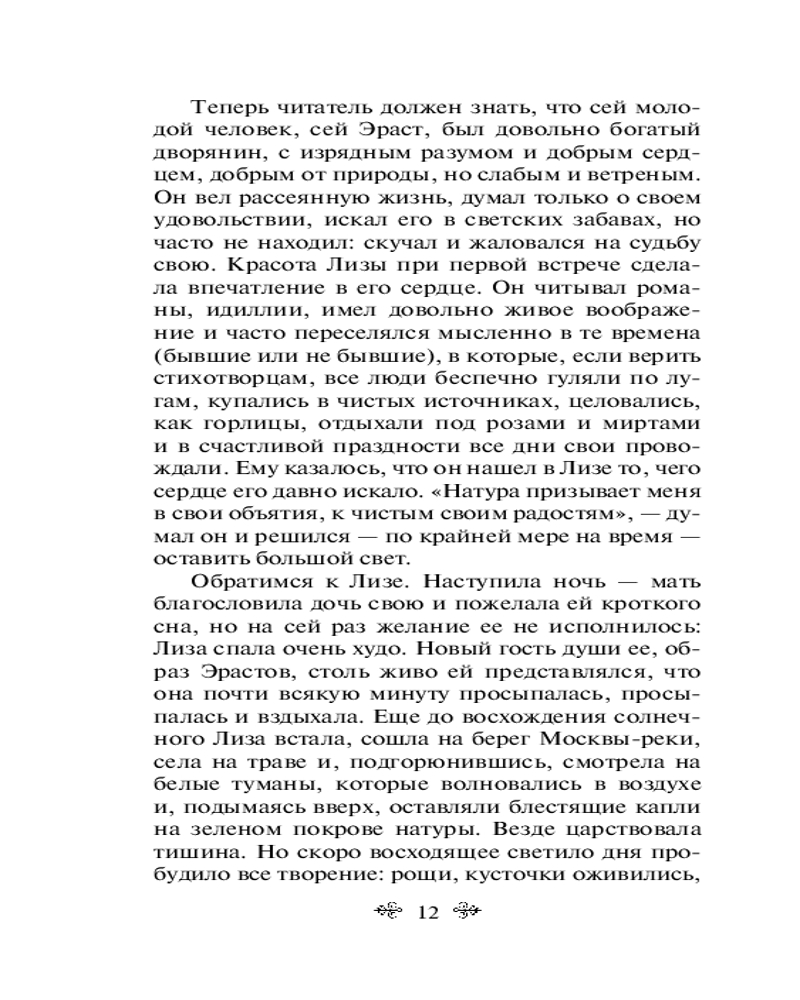 Теперь читатель должен знать, что сей молодой человек, сей Эраст, был довольно богатый дворянин, с изрядным разумом и добрым сердцем, добрым от природы, но слабым и ветреным. Он вел рассеянную жизнь, думал только о своем удовольствии, искал его в светских забавах, но часто не находил: скучал и жаловался на судьбу свою. Красота Лизы при первой встрече сделала впечатление в его сердце. Он читывал романы, идиллии, имел довольно живое воображение и часто переселялся мысленно в те времена (бывшие или не бывшие), в которые, если верить стихотворцам, все люди беспечно гуляли по лугам, купались в чистых источниках, целовались, как горлицы, отдыхали под розами и миртами и в счастливой праздности все дни свои провождали. Ему казалось, что он нашел в Лизе то, чего сердце его давно искало. «Натура призывает меня в свои объятия, к чистым своим радостям», — думал он и решился — по крайней мере на время — оставить большой свет.

Обратимся к Лизе. Наступила ночь — мать благословила дочь свою и пожелала ей кроткого сна, но на сей раз желание ее не исполнилось: Лиза спала очень худо. Новый гость души ее, образ Эрастов, столь живо ей представлялся, что она почти всякую минуту просыпалась, просыпалась и вздыхала. Еще до восхождения солнечного Лиза встала, сошла на берег Москвы-реки, села на траве и, подгорюнившись, смотрела на белые туманы, которые волновались в воздухе и, подымаясь вверх, оставляли блестящие капли на зеленом покрове натуры. Везде царствовала тишина. Но скоро восходящее светило дня пробудило все творение: рощи, кусточки оживились,

12